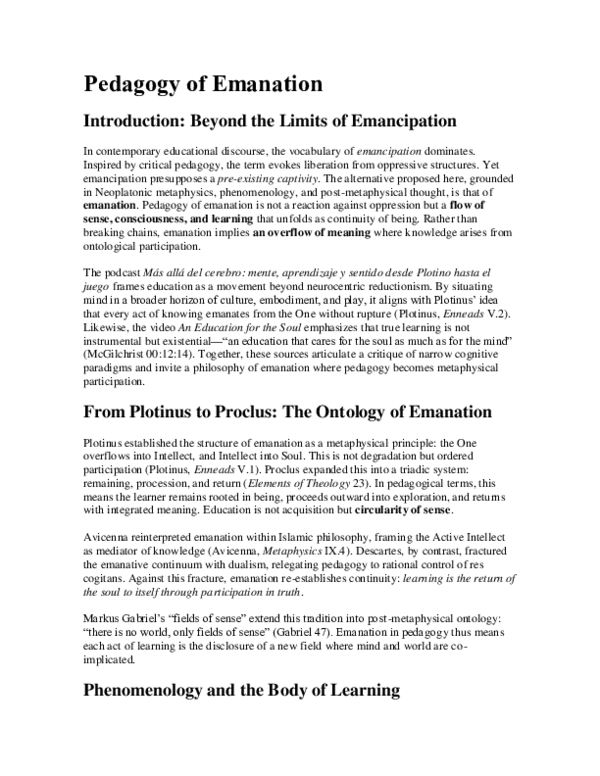 Pedagogy of Emanation

Introduction: Beyond the Limits of Emancipation

In contemporary educational discourse, the vocabulary of emancipation dominates. Inspired by critical pedagogy, the term evokes liberation from oppressive structures. Yet emancipation presupposes a pre-existing captivity. The alternative proposed here, grounded in Neoplatonic metaphysics, phenomenology, and post-metaphysical thought, is that of emanation. Pedagogy of emanation is not a reaction against oppression but a flow of sense, consciousness, and learning that unfolds as continuity of being. Rather than breaking chains, emanation implies an overflow of meaning where knowledge arises from ontological participation.

The podcast Más allá del cerebro: mente, aprendizaje y sentido desde Plotino hasta el juego frames education as a movement beyond neurocentric reductionism. By situating mind in a broader horizon of culture, embodiment, and play, it aligns with Plotinus' idea that every act of knowing emanates from the One without rupture (Plotinus, Enneads V.2). Likewise, the video An Education for the Soul emphasizes that true learning is not instrumental but existential—"an education that cares for the soul as much as for the mind" (McGilchrist 00:12:14). Together, these sources articulate a critique of narrow cognitive paradigms and invite a philosophy of emanation where pedagogy becomes metaphysical participation.

From Plotinus to Proclus: The Ontology of Emanation

Plotinus established the structure of emanation as a metaphysical principle: the One overflows into Intellect, and Intellect into Soul. This is not degradation but ordered participation (Plotinus, Enneads V.1). Proclus expanded this into a triadic system: remaining, procession, and return (Elements of Theology 23). In pedagogical terms, this means the learner remains rooted in being, proceeds outward into exploration, and returns with integrated meaning. Education is not acquisition but circularity of sense.

Avicenna reinterpreted emanation within Islamic philosophy, framing the Active Intellect as mediator of knowledge (Avicenna, Metaphysics IX.4). Descartes, by contrast, fractured the emanative continuum with dualism, relegating pedagogy to rational control of res cogitans. Against this fracture, emanation re-establishes continuity: learning is the return of the soul to itself through participation in truth.

Markus Gabriel's "fields of sense" extend this tradition into post-metaphysical ontology: "there is no world, only fields of sense" (Gabriel 47). Emanation in pedagogy thus means each act of learning is the disclosure of a new field where mind and world are co-implicated.

Phenomenology and the Body of Learning